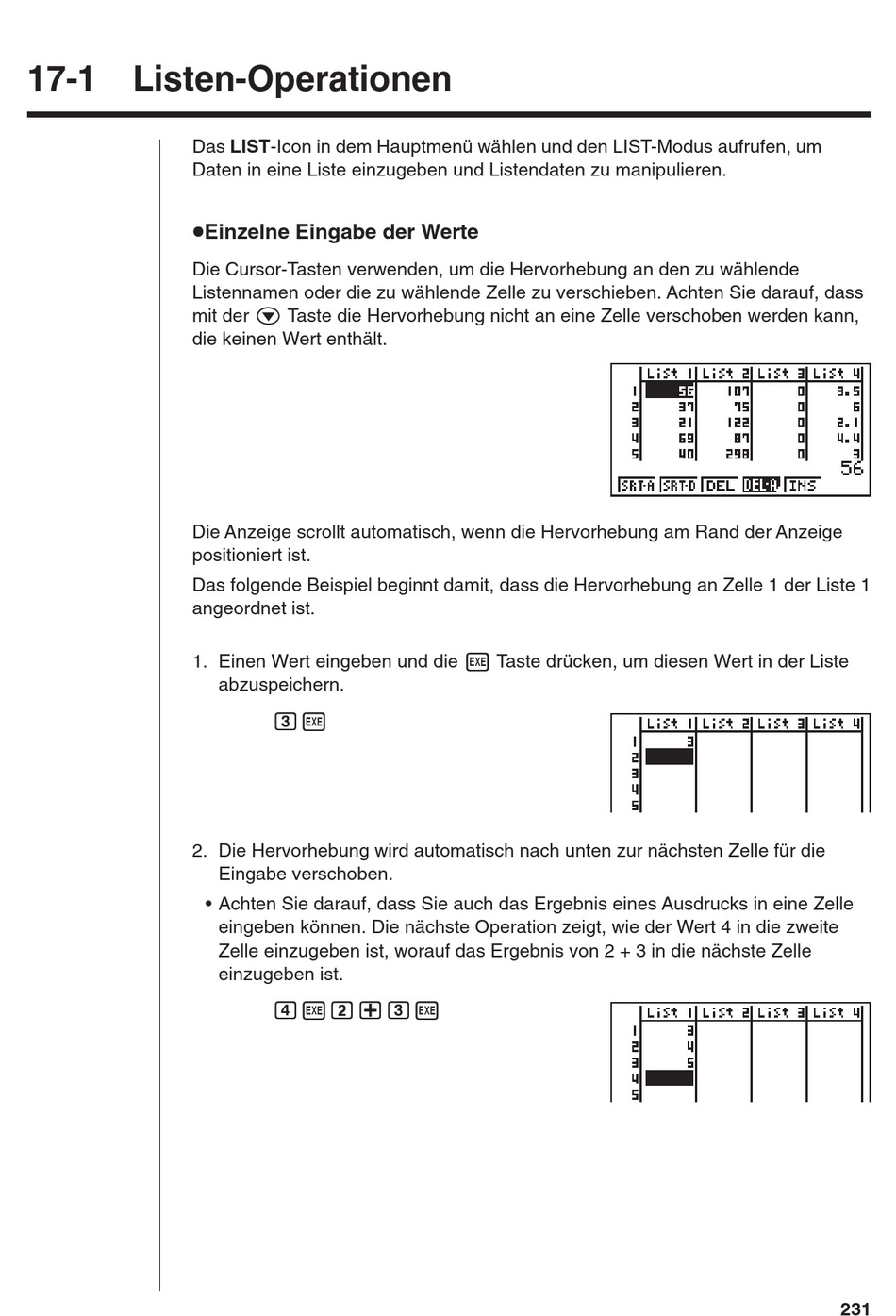 17-1 Listen-Operationen

Das **LIST**-Icon in dem Hauptmenü wählen und den LIST-Modus aufrufen, um Daten in eine Liste einzugeben und Listendaten zu manipulieren.

●Einzelne Eingabe der Werte

Die Cursor-Tasten verwenden, um die Hervorhebung an den zu wählende Listennamen oder die zu wählende Zelle zu verschieben. Achten Sie darauf, dass mit der ▼ Taste die Hervorhebung nicht an eine Zelle verschoben werden kann, die keinen Wert enthält.

| | List 1 | List 2 | List 3 | List 4 |
|---|---|---|---|---|
| 1 | 56 | 107 | 0 | 3.5 |
| 2 | 37 | 75 | 0 | 6 |
| 3 | 21 | 122 | 0 | 2.1 |
| 4 | 69 | 87 | 0 | 4.4 |
| 5 | 40 | 298 | 0 | 3 |

56
SRT·A SRT·D DEL DEL·A INS

Die Anzeige scrollt automatisch, wenn die Hervorhebung am Rand der Anzeige positioniert ist.

Das folgende Beispiel beginnt damit, dass die Hervorhebung an Zelle 1 der Liste 1 angeordnet ist.

1. Einen Wert eingeben und die EXE Taste drücken, um diesen Wert in der Liste abzuspeichern.

3 EXE

| | List 1 | List 2 | List 3 | List 4 |
|---|---|---|---|---|
| 1 | 3 | | | |
| 2 | | | | |
| 3 | | | | |
| 4 | | | | |
| 5 | | | | |

2. Die Hervorhebung wird automatisch nach unten zur nächsten Zelle für die Eingabe verschoben.

• Achten Sie darauf, dass Sie auch das Ergebnis eines Ausdrucks in eine Zelle eingeben können. Die nächste Operation zeigt, wie der Wert 4 in die zweite Zelle einzugeben ist, worauf das Ergebnis von 2 + 3 in die nächste Zelle einzugeben ist.

4 EXE 2 + 3 EXE

| | List 1 | List 2 | List 3 | List 4 |
|---|---|---|---|---|
| 1 | 3 | | | |
| 2 | 4 | | | |
| 3 | 5 | | | |
| 4 | | | | |
| 5 | | | | |

231